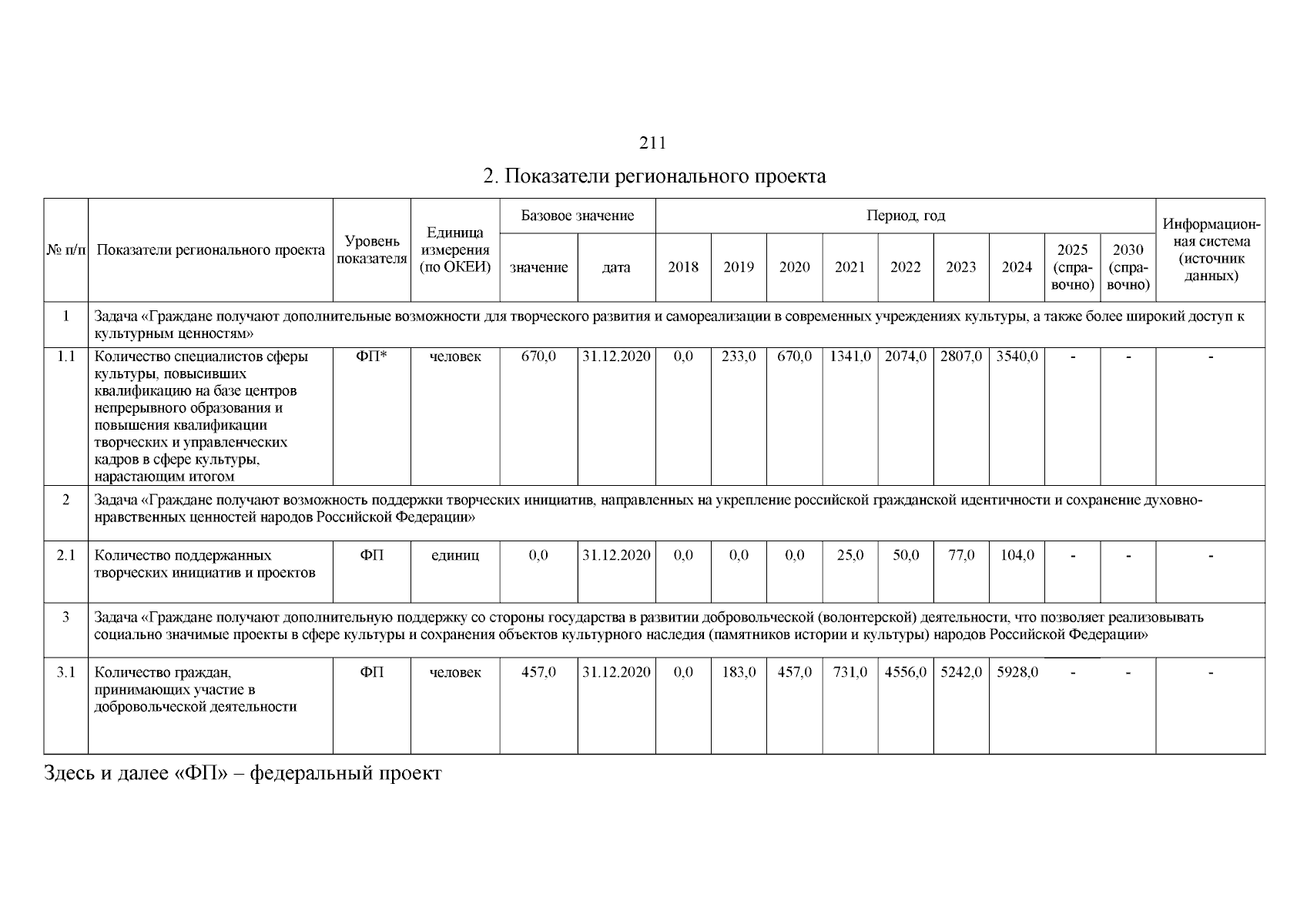 211

2. Показатели регионального проекта

| № п/п | Показатели регионального проекта | Уровень показателя | Единица измерения (по ОКЕИ) | Базовое значение: значение | Базовое значение: дата | Период, год: 2018 | 2019 | 2020 | 2021 | 2022 | 2023 | 2024 | 2025 (справочно) | 2030 (справочно) | Информационная система (источник данных) |
|---|---|---|---|---|---|---|---|---|---|---|---|---|---|---|---|
| 1 | Задача «Граждане получают дополнительные возможности для творческого развития и самореализации в современных учреждениях культуры, а также более широкий доступ к культурным ценностям» | | | | | | | | | | | | | | |
| 1.1 | Количество специалистов сферы культуры, повысивших квалификацию на базе центров непрерывного образования и повышения квалификации творческих и управленческих кадров в сфере культуры, нарастающим итогом | ФП* | человек | 670,0 | 31.12.2020 | 0,0 | 233,0 | 670,0 | 1341,0 | 2074,0 | 2807,0 | 3540,0 | - | - | - |
| 2 | Задача «Граждане получают возможность поддержки творческих инициатив, направленных на укрепление российской гражданской идентичности и сохранение духовно-нравственных ценностей народов Российской Федерации» | | | | | | | | | | | | | | |
| 2.1 | Количество поддержанных творческих инициатив и проектов | ФП | единиц | 0,0 | 31.12.2020 | 0,0 | 0,0 | 0,0 | 25,0 | 50,0 | 77,0 | 104,0 | - | - | - |
| 3 | Задача «Граждане получают дополнительную поддержку со стороны государства в развитии добровольческой (волонтерской) деятельности, что позволяет реализовывать социально значимые проекты в сфере культуры и сохранения объектов культурного наследия (памятников истории и культуры) народов Российской Федерации» | | | | | | | | | | | | | | |
| 3.1 | Количество граждан, принимающих участие в добровольческой деятельности | ФП | человек | 457,0 | 31.12.2020 | 0,0 | 183,0 | 457,0 | 731,0 | 4556,0 | 5242,0 | 5928,0 | - | - | - |

Здесь и далее «ФП» – федеральный проект